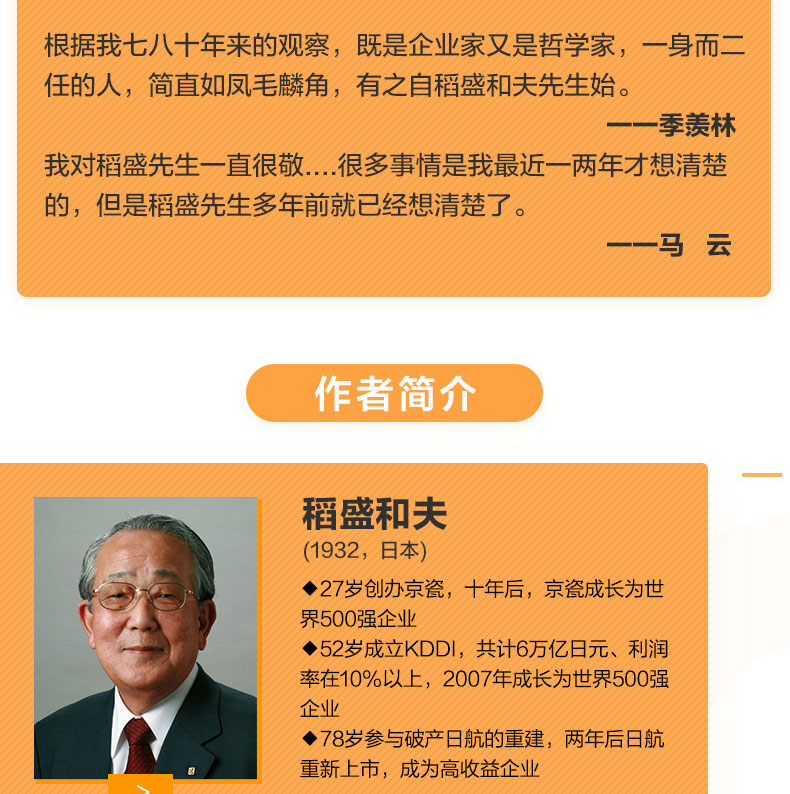 根据我七八十年来的观察，既是企业家又是哲学家，一身而二任的人，简直如凤毛麟角，有之自稻盛和夫先生始。

——季羡林

我对稻盛先生一直很敬....很多事情是我最近一两年才想清楚的，但是稻盛先生多年前就已经想清楚了。

——马 云

作者简介

稻盛和夫

(1932，日本)

◆27岁创办京瓷，十年后，京瓷成长为世界500强企业

◆52岁成立KDDI，共计6万亿日元、利润率在10%以上，2007年成长为世界500强企业

◆78岁参与破产日航的重建，两年后日航重新上市，成为高收益企业

>